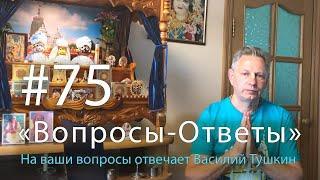 #75
«Вопросы-Ответы»
На ваши вопросы отвечает Василий Тушкин